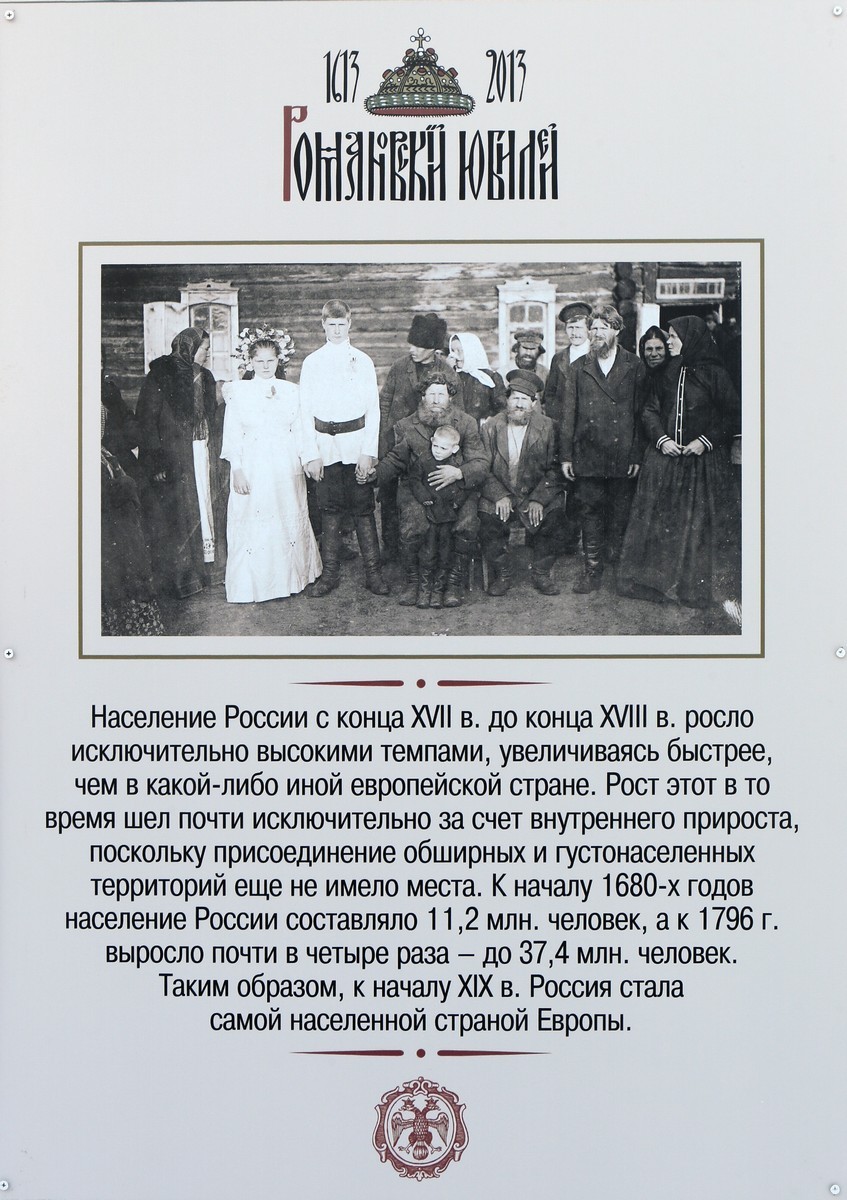 1613 2013
Романовский юбилей

Население России с конца XVII в. до конца XVIII в. росло исключительно высокими темпами, увеличиваясь быстрее, чем в какой-либо иной европейской стране. Рост этот в то время шел почти исключительно за счет внутреннего прироста, поскольку присоединение обширных и густонаселенных территорий еще не имело места. К началу 1680-х годов население России составляло 11,2 млн. человек, а к 1796 г. выросло почти в четыре раза – до 37,4 млн. человек. Таким образом, к началу XIX в. Россия стала самой населенной страной Европы.